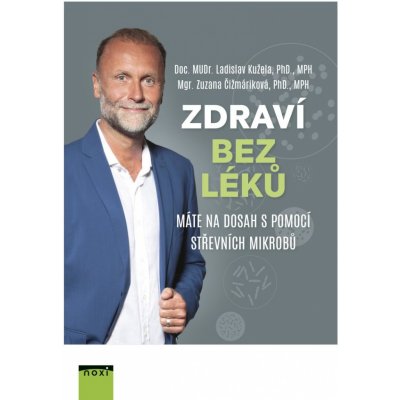 Doc. MUDr. Ladislav Kužela, PhD., MPH
Mgr. Zuzana Čižmáriková, PhD., MPH

ZDRAVÍ
BEZ
LÉKŮ

MÁTE NA DOSAH S POMOCÍ STŘEVNÍCH MIKROBŮ

noxi